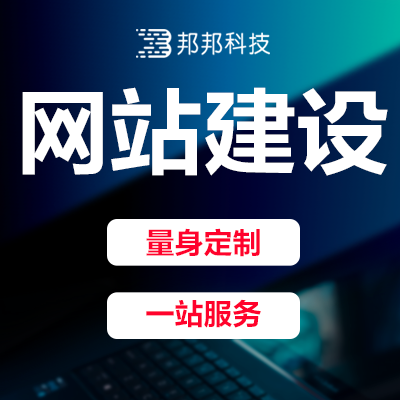 邦邦科技

网站建设

量身定制

一站服务